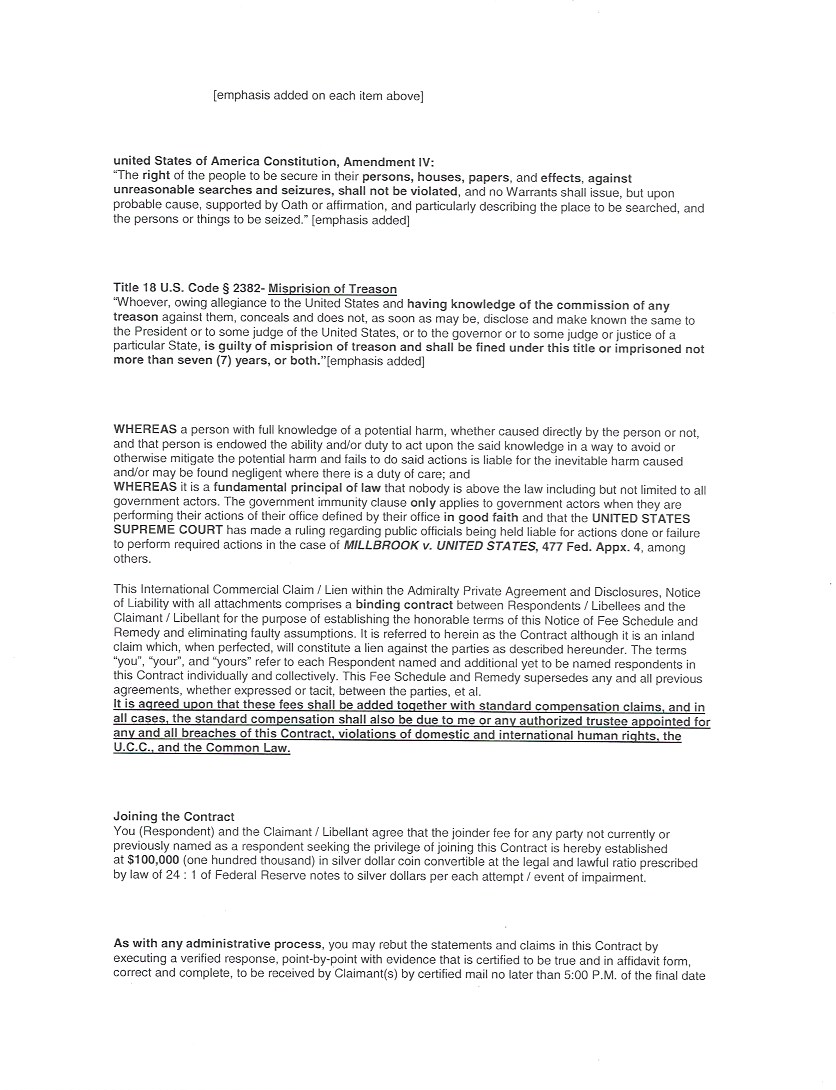 [emphasis added on each item above]

united States of America Constitution, Amendment IV:
"The right of the people to be secure in their persons, houses, papers, and effects, against unreasonable searches and seizures, shall not be violated, and no Warrants shall issue, but upon probable cause, supported by Oath or affirmation, and particularly describing the place to be searched, and the persons or things to be seized." [emphasis added]

Title 18 U.S. Code § 2382- Misprision of Treason
"Whoever, owing allegiance to the United States and having knowledge of the commission of any treason against them, conceals and does not, as soon as may be, disclose and make known the same to the President or to some judge of the United States, or to the governor or to some judge or justice of a particular State, is guilty of misprision of treason and shall be fined under this title or imprisoned not more than seven (7) years, or both."[emphasis added]

WHEREAS a person with full knowledge of a potential harm, whether caused directly by the person or not, and that person is endowed the ability and/or duty to act upon the said knowledge in a way to avoid or otherwise mitigate the potential harm and fails to do said actions is liable for the inevitable harm caused and/or may be found negligent where there is a duty of care; and
WHEREAS it is a fundamental principal of law that nobody is above the law including but not limited to all government actors. The government immunity clause only applies to government actors when they are performing their actions of their office defined by their office in good faith and that the UNITED STATES SUPREME COURT has made a ruling regarding public officials being held liable for actions done or failure to perform required actions in the case of MILLBROOK v. UNITED STATES, 477 Fed. Appx. 4, among others.

This International Commercial Claim / Lien within the Admiralty Private Agreement and Disclosures, Notice of Liability with all attachments comprises a binding contract between Respondents / Libellees and the Claimant / Libellant for the purpose of establishing the honorable terms of this Notice of Fee Schedule and Remedy and eliminating faulty assumptions. It is referred to herein as the Contract although it is an inland claim which, when perfected, will constitute a lien against the parties as described hereunder. The terms "you", "your", and "yours" refer to each Respondent named and additional yet to be named respondents in this Contract individually and collectively. This Fee Schedule and Remedy supersedes any and all previous agreements, whether expressed or tacit, between the parties, et al.
It is agreed upon that these fees shall be added together with standard compensation claims, and in all cases, the standard compensation shall also be due to me or any authorized trustee appointed for any and all breaches of this Contract, violations of domestic and international human rights, the U.C.C., and the Common Law.

Joining the Contract
You (Respondent) and the Claimant / Libellant agree that the joinder fee for any party not currently or previously named as a respondent seeking the privilege of joining this Contract is hereby established at $100,000 (one hundred thousand) in silver dollar coin convertible at the legal and lawful ratio prescribed by law of 24 : 1 of Federal Reserve notes to silver dollars per each attempt / event of impairment.

As with any administrative process, you may rebut the statements and claims in this Contract by executing a verified response, point-by-point with evidence that is certified to be true and in affidavit form, correct and complete, to be received by Claimant(s) by certified mail no later than 5:00 P.M. of the final date